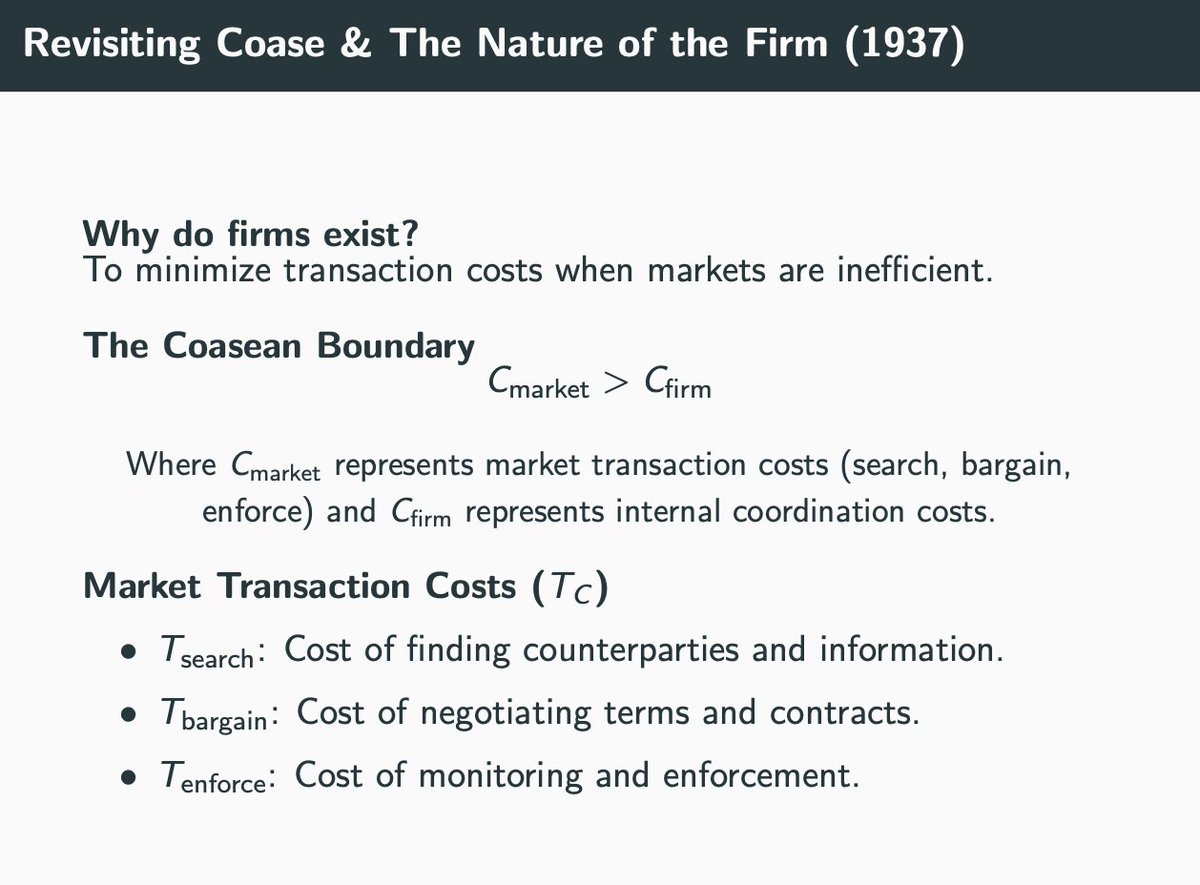 Revisiting Coase & The Nature of the Firm (1937)

Why do firms exist?
To minimize transaction costs when markets are inefficient.

The Coasean Boundary

$C_{\text{market}} > C_{\text{firm}}$

Where $C_{\text{market}}$ represents market transaction costs (search, bargain, enforce) and $C_{\text{firm}}$ represents internal coordination costs.

Market Transaction Costs ($T_C$)

• $T_{\text{search}}$: Cost of finding counterparties and information.
• $T_{\text{bargain}}$: Cost of negotiating terms and contracts.
• $T_{\text{enforce}}$: Cost of monitoring and enforcement.